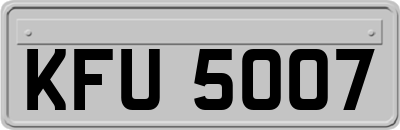 KFU 5007